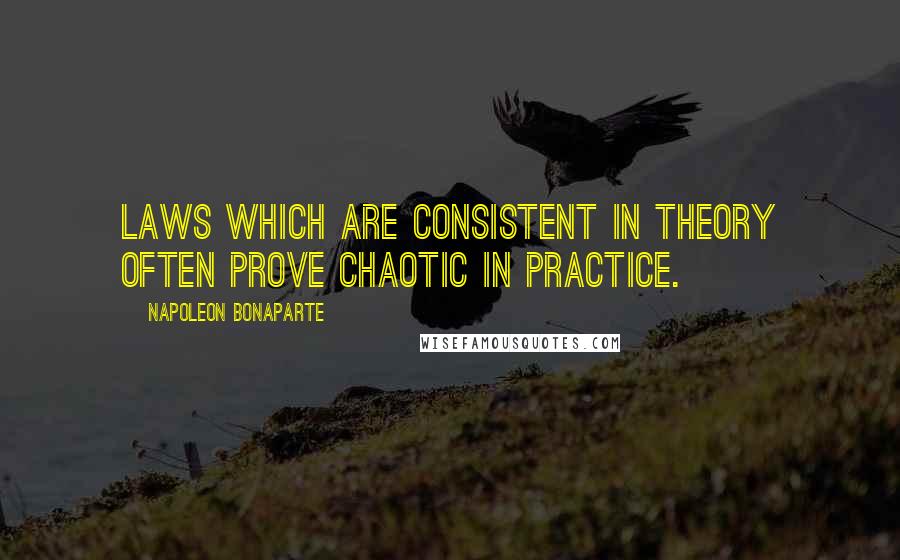 LAWS WHICH ARE CONSISTENT IN THEORY OFTEN PROVE CHAOTIC IN PRACTICE.

NAPOLEON BONAPARTE

WISEFAMOUSQUOTES.COM